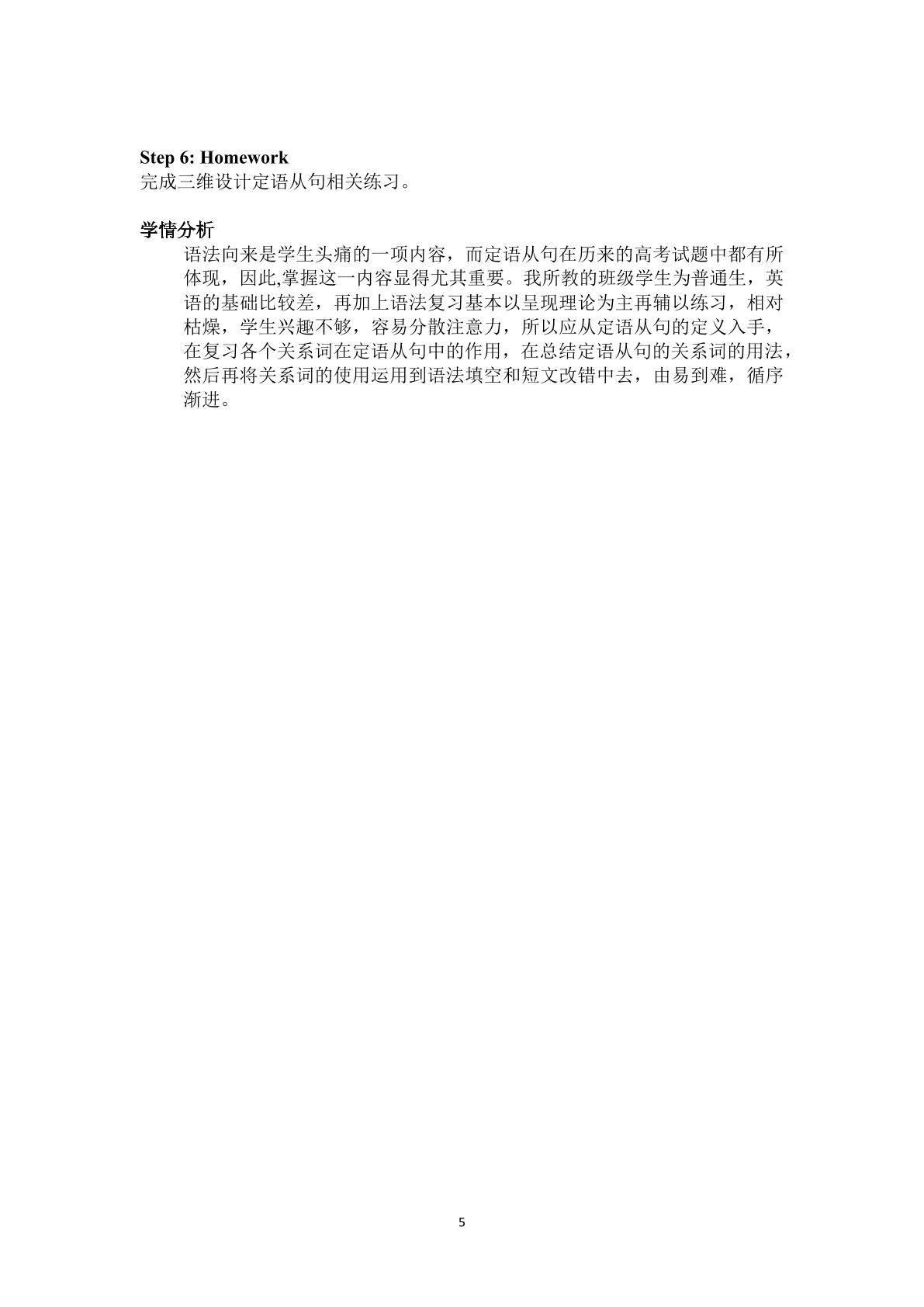 Step 6: Homework
完成三维设计定语从句相关练习。

学情分析

语法向来是学生头痛的一项内容，而定语从句在历来的高考试题中都有所体现，因此,掌握这一内容显得尤其重要。我所教的班级学生为普通生，英语的基础比较差，再加上语法复习基本以呈现理论为主再辅以练习，相对枯燥，学生兴趣不够，容易分散注意力，所以应从定语从句的定义入手，在复习各个关系词在定语从句中的作用，在总结定语从句的关系词的用法，然后再将关系词的使用运用到语法填空和短文改错中去，由易到难，循序渐进。

5